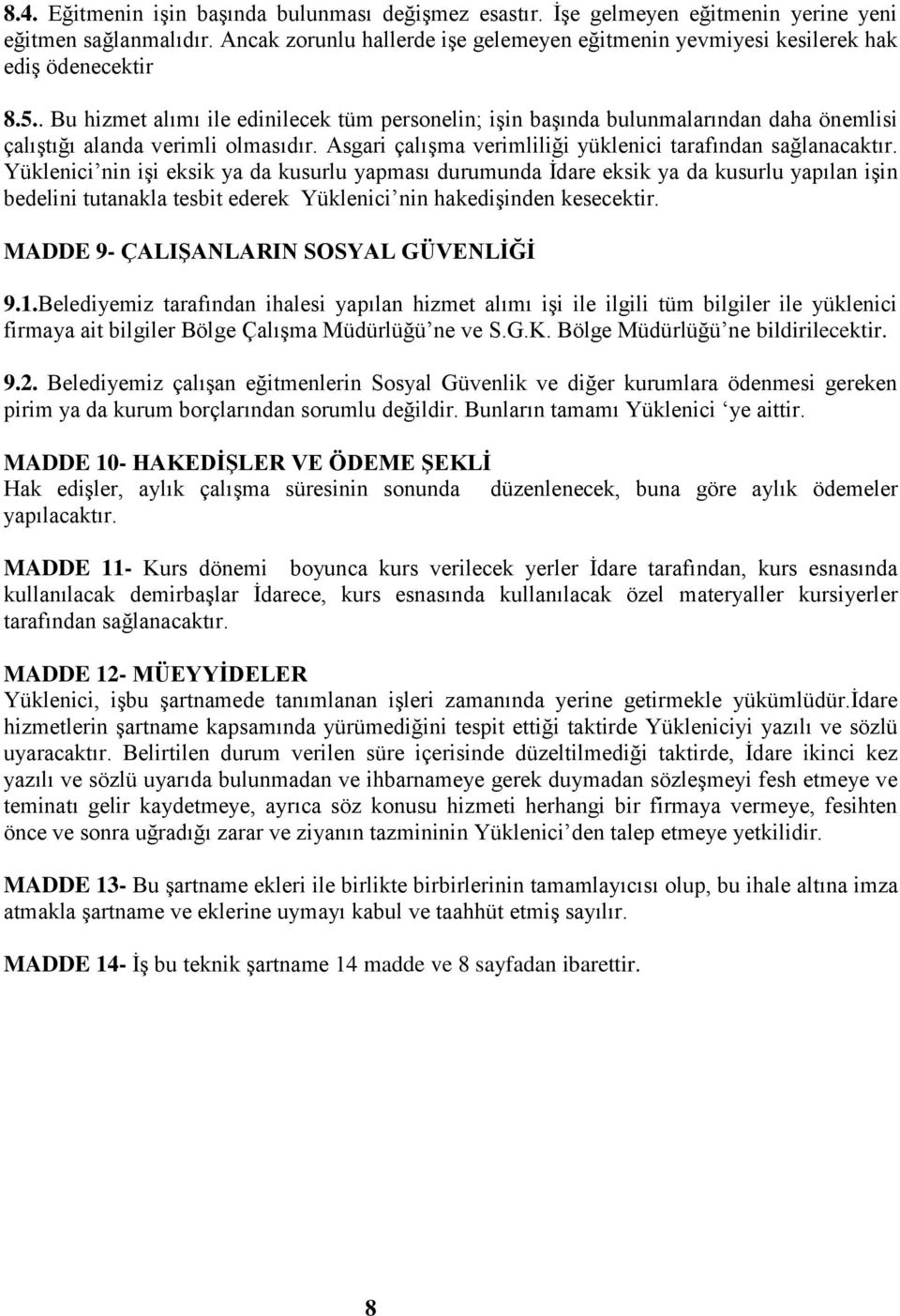 8.4. Eğitmenin işin başında bulunması değişmez esastır. İşe gelmeyen eğitmenin yerine yeni eğitmen sağlanmalıdır. Ancak zorunlu hallerde işe gelemeyen eğitmenin yevmiyesi kesilerek hak ediş ödenecektir

8.5.. Bu hizmet alımı ile edinilecek tüm personelin; işin başında bulunmalarından daha önemlisi çalıştığı alanda verimli olmasıdır. Asgari çalışma verimliliği yüklenici tarafından sağlanacaktır. Yüklenici'nin işi eksik ya da kusurlu yapması durumunda İdare eksik ya da kusurlu yapılan işin bedelini tutanakla tesbit ederek Yüklenici'nin hakedişinden kesecektir.

MADDE 9- ÇALIŞANLARIN SOSYAL GÜVENLİĞİ

9.1.Belediyemiz tarafından ihalesi yapılan hizmet alımı işi ile ilgili tüm bilgiler ile yüklenici firmaya ait bilgiler Bölge Çalışma Müdürlüğü'ne ve S.G.K. Bölge Müdürlüğü'ne bildirilecektir.

9.2. Belediyemiz çalışan eğitmenlerin Sosyal Güvenlik ve diğer kurumlara ödenmesi gereken pirim ya da kurum borçlarından sorumlu değildir. Bunların tamamı Yüklenici 'ye aittir.

MADDE 10- HAKEDİŞLER VE ÖDEME ŞEKLİ
Hak edişler, aylık çalışma süresinin sonunda düzenlenecek, buna göre aylık ödemeler yapılacaktır.

MADDE 11- Kurs dönemi boyunca kurs verilecek yerler İdare tarafından, kurs esnasında kullanılacak demirbaşlar İdarece, kurs esnasında kullanılacak özel materyaller kursiyerler tarafından sağlanacaktır.

MADDE 12- MÜEYYİDELER
Yüklenici, işbu şartnamede tanımlanan işleri zamanında yerine getirmekle yükümlüdür.İdare hizmetlerin şartname kapsamında yürümediğini tespit ettiği taktirde Yükleniciyi yazılı ve sözlü uyaracaktır. Belirtilen durum verilen süre içerisinde düzeltilmediği taktirde, İdare ikinci kez yazılı ve sözlü uyarıda bulunmadan ve ihbarnameye gerek duymadan sözleşmeyi fesh etmeye ve teminatı gelir kaydetmeye, ayrıca söz konusu hizmeti herhangi bir firmaya vermeye, fesihten önce ve sonra uğradığı zarar ve ziyanın tazmininin Yüklenici'den talep etmeye yetkilidir.

MADDE 13- Bu şartname ekleri ile birlikte birbirlerinin tamamlayıcısı olup, bu ihale altına imza atmakla şartname ve eklerine uymayı kabul ve taahhüt etmiş sayılır.

MADDE 14- İş bu teknik şartname 14 madde ve 8 sayfadan ibarettir.

8